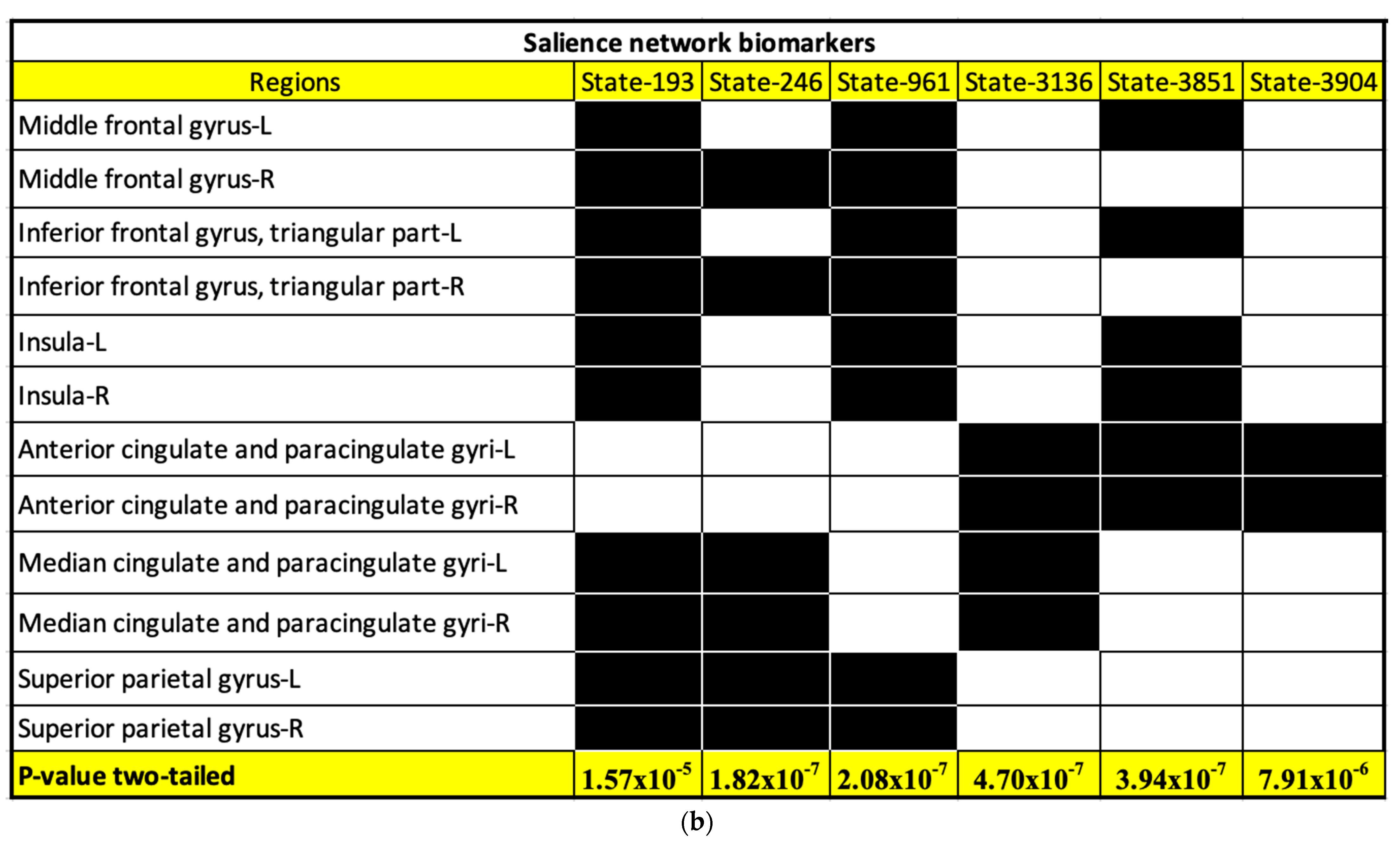 Salience network biomarkers

| Regions | State-193 | State-246 | State-961 | State-3136 | State-3851 | State-3904 |
|---|---|---|---|---|---|---|
| Middle frontal gyrus-L | | | | | | |
| Middle frontal gyrus-R | | | | | | |
| Inferior frontal gyrus, triangular part-L | | | | | | |
| Inferior frontal gyrus, triangular part-R | | | | | | |
| Insula-L | | | | | | |
| Insula-R | | | | | | |
| Anterior cingulate and paracingulate gyri-L | | | | | | |
| Anterior cingulate and paracingulate gyri-R | | | | | | |
| Median cingulate and paracingulate gyri-L | | | | | | |
| Median cingulate and paracingulate gyri-R | | | | | | |
| Superior parietal gyrus-L | | | | | | |
| Superior parietal gyrus-R | | | | | | |
| P-value two-tailed | $1.57x10^{-5}$ | $1.82x10^{-7}$ | $2.08x10^{-7}$ | $4.70x10^{-7}$ | $3.94x10^{-7}$ | $7.91x10^{-6}$ |

(b)